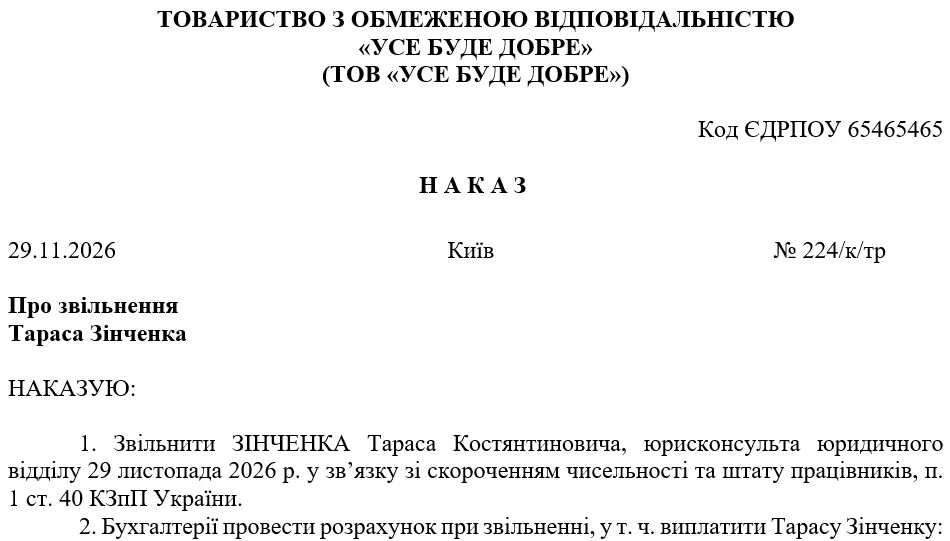 ТОВАРИСТВО З ОБМЕЖЕНОЮ ВІДПОВІДАЛЬНІСТЮ
«УСЕ БУДЕ ДОБРЕ»
(ТОВ «УСЕ БУДЕ ДОБРЕ»)

Код ЄДРПОУ 65465465

Н А К А З

29.11.2026

Київ

№ 224/к/тр

Про звільнення
Тараса Зінченка

НАКАЗУЮ:

1. Звільнити ЗІНЧЕНКА Тараса Костянтиновича, юрисконсульта юридичного відділу 29 листопада 2026 р. у зв’язку зі скороченням чисельності та штату працівників, п. 1 ст. 40 КЗпП України.

2. Бухгалтерії провести розрахунок при звільненні, у т. ч. виплатити Тарасу Зінченку: